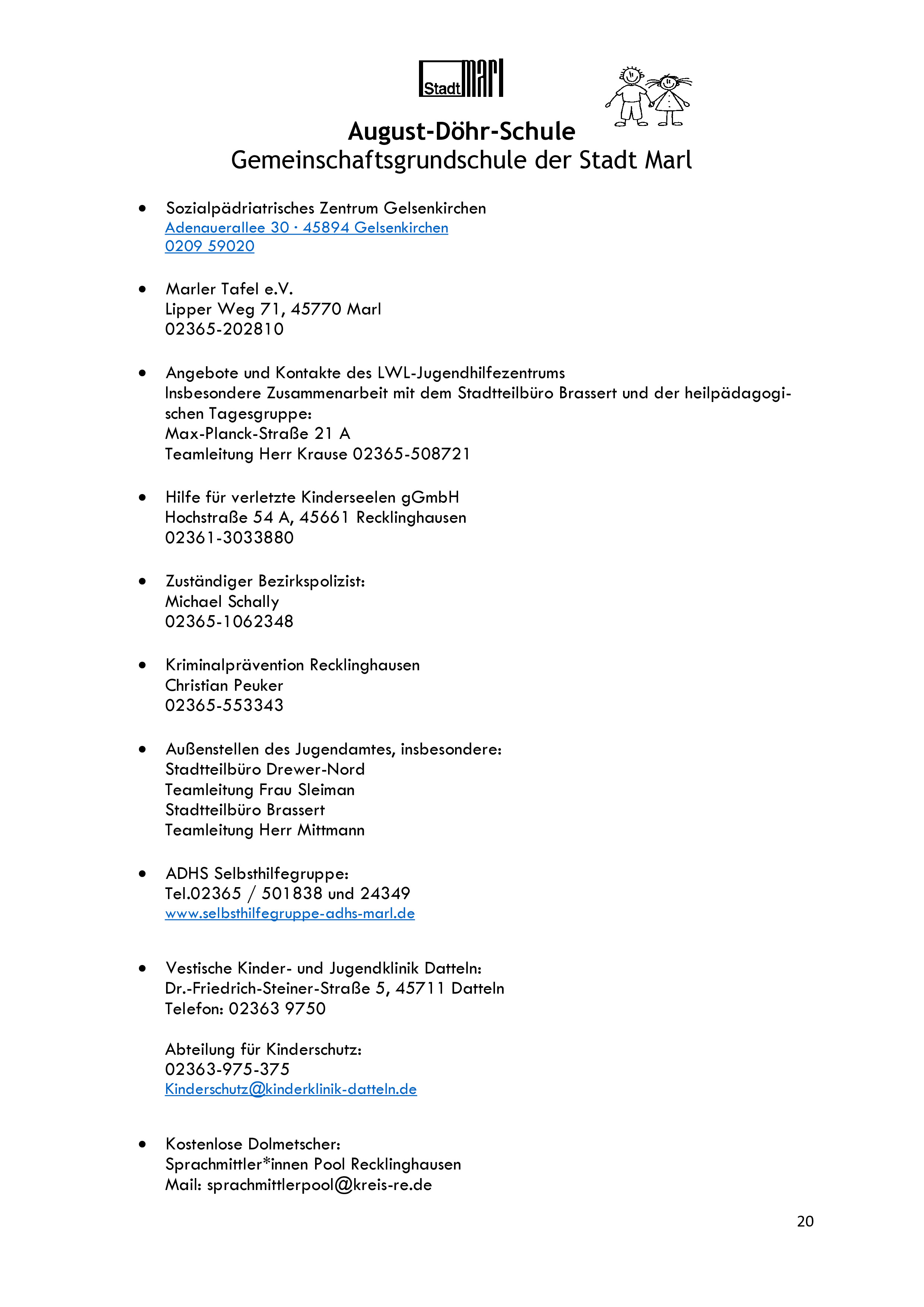 Stadt Marl

August-Döhr-Schule
Gemeinschaftsgrundschule der Stadt Marl

• Sozialpädriatrisches Zentrum Gelsenkirchen
Adenauerallee 30 · 45894 Gelsenkirchen
0209 59020

• Marler Tafel e.V.
Lipper Weg 71, 45770 Marl
02365-202810

• Angebote und Kontakte des LWL-Jugendhilfezentrums
Insbesondere Zusammenarbeit mit dem Stadtteilbüro Brassert und der heilpädagogischen Tagesgruppe:
Max-Planck-Straße 21 A
Teamleitung Herr Krause 02365-508721

• Hilfe für verletzte Kinderseelen gGmbH
Hochstraße 54 A, 45661 Recklinghausen
02361-3033880

• Zuständiger Bezirkspolizist:
Michael Schally
02365-1062348

• Kriminalprävention Recklinghausen
Christian Peuker
02365-553343

• Außenstellen des Jugendamtes, insbesondere:
Stadtteilbüro Drewer-Nord
Teamleitung Frau Sleiman
Stadtteilbüro Brassert
Teamleitung Herr Mittmann

• ADHS Selbsthilfegruppe:
Tel.02365 / 501838 und 24349
www.selbsthilfegruppe-adhs-marl.de

• Vestische Kinder- und Jugendklinik Datteln:
Dr.-Friedrich-Steiner-Straße 5, 45711 Datteln
Telefon: 02363 9750

Abteilung für Kinderschutz:
02363-975-375
Kinderschutz@kinderklinik-datteln.de

• Kostenlose Dolmetscher:
Sprachmittler*innen Pool Recklinghausen
Mail: sprachmittlerpool@kreis-re.de

20